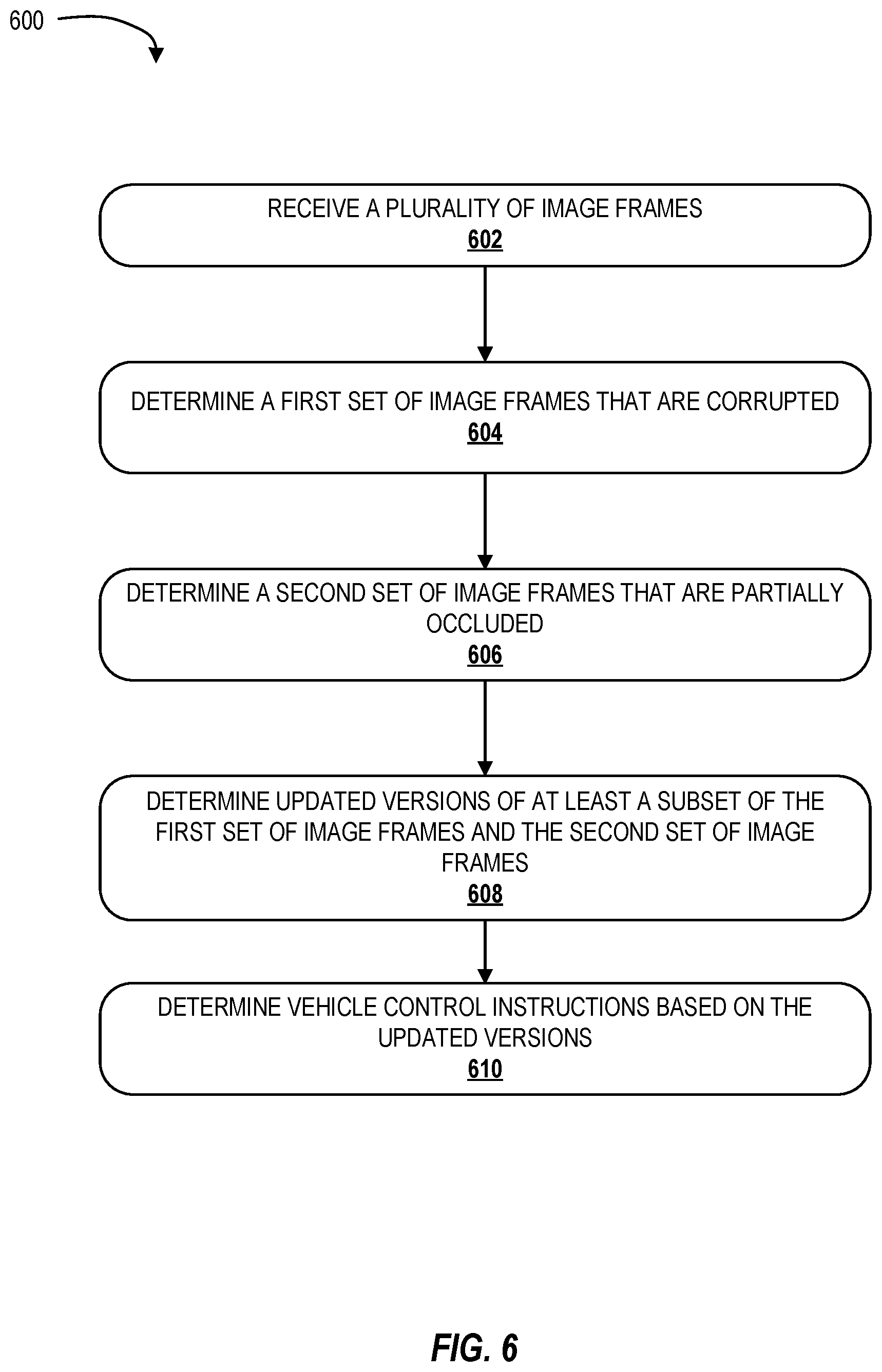 600

RECEIVE A PLURALITY OF IMAGE FRAMES
602

DETERMINE A FIRST SET OF IMAGE FRAMES THAT ARE CORRUPTED
604

DETERMINE A SECOND SET OF IMAGE FRAMES THAT ARE PARTIALLY OCCLUDED
606

DETERMINE UPDATED VERSIONS OF AT LEAST A SUBSET OF THE FIRST SET OF IMAGE FRAMES AND THE SECOND SET OF IMAGE FRAMES
608

DETERMINE VEHICLE CONTROL INSTRUCTIONS BASED ON THE UPDATED VERSIONS
610

FIG. 6